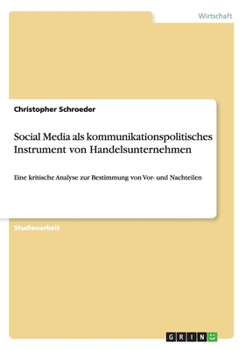 Wirtschaft

Christopher Schroeder

Social Media als kommunikationspolitisches Instrument von Handelsunternehmen

Eine kritische Analyse zur Bestimmung von Vor- und Nachteilen

Studienarbeit

GRIN